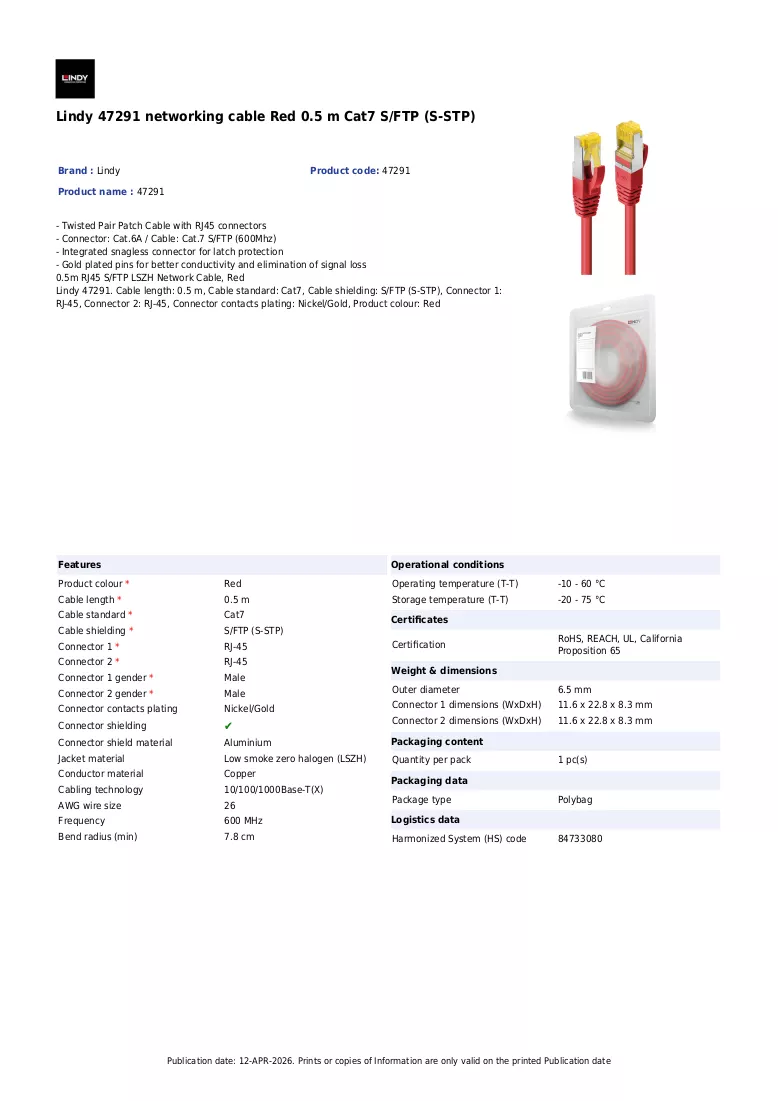 LINDY

Lindy 47291 networking cable Red 0.5 m Cat7 S/FTP (S-STP)

Brand : Lindy

Product code: 47291

Product name : 47291

- Twisted Pair Patch Cable with RJ45 connectors
- Connector: Cat.6A / Cable: Cat.7 S/FTP (600Mhz)
- Integrated snagless connector for latch protection
- Gold plated pins for better conductivity and elimination of signal loss
0.5m RJ45 S/FTP LSZH Network Cable, Red
Lindy 47291. Cable length: 0.5 m, Cable standard: Cat7, Cable shielding: S/FTP (S-STP), Connector 1: RJ-45, Connector 2: RJ-45, Connector contacts plating: Nickel/Gold, Product colour: Red

Features
Product colour * Red
Cable length * 0.5 m
Cable standard * Cat7
Cable shielding * S/FTP (S-STP)
Connector 1 * RJ-45
Connector 2 * RJ-45
Connector 1 gender * Male
Connector 2 gender * Male
Connector contacts plating Nickel/Gold
Connector shielding ✔
Connector shield material Aluminium
Jacket material Low smoke zero halogen (LSZH)
Conductor material Copper
Cabling technology 10/100/1000Base-T(X)
AWG wire size 26
Frequency 600 MHz
Bend radius (min) 7.8 cm

Operational conditions
Operating temperature (T-T) -10 - 60 °C
Storage temperature (T-T) -20 - 75 °C

Certificates
Certification RoHS, REACH, UL, California Proposition 65

Weight & dimensions
Outer diameter 6.5 mm
Connector 1 dimensions (WxDxH) 11.6 x 22.8 x 8.3 mm
Connector 2 dimensions (WxDxH) 11.6 x 22.8 x 8.3 mm

Packaging content
Quantity per pack 1 pc(s)

Packaging data
Package type Polybag

Logistics data
Harmonized System (HS) code 84733080

Publication date: 12-APR-2026. Prints or copies of Information are only valid on the printed Publication date